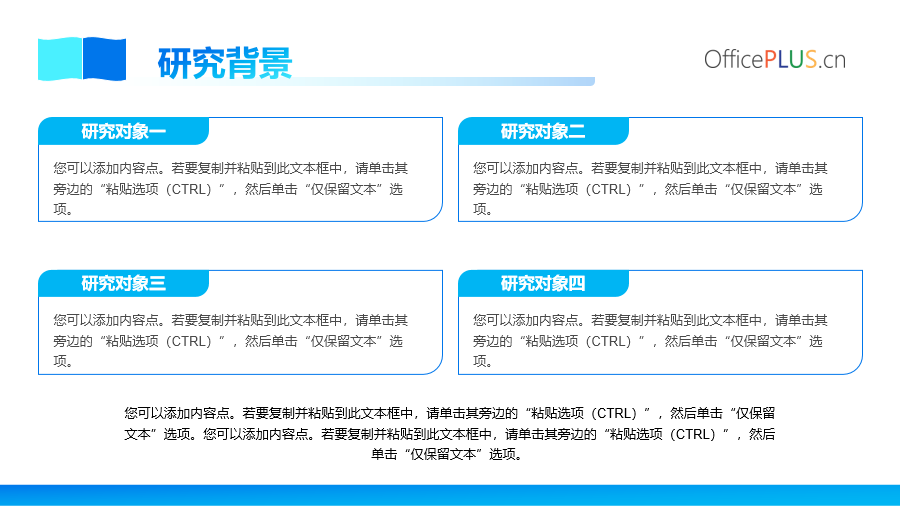 研究背景

OfficePLUS.cn

研究对象一

您可以添加内容点。若要复制并粘贴到此文本框中，请单击其旁边的“粘贴选项（CTRL）”，然后单击“仅保留文本”选项。

研究对象二

您可以添加内容点。若要复制并粘贴到此文本框中，请单击其旁边的“粘贴选项（CTRL）”，然后单击“仅保留文本”选项。

研究对象三

您可以添加内容点。若要复制并粘贴到此文本框中，请单击其旁边的“粘贴选项（CTRL）”，然后单击“仅保留文本”选项。

研究对象四

您可以添加内容点。若要复制并粘贴到此文本框中，请单击其旁边的“粘贴选项（CTRL）”，然后单击“仅保留文本”选项。

您可以添加内容点。若要复制并粘贴到此文本框中，请单击其旁边的“粘贴选项（CTRL）”，然后单击“仅保留文本”选项。您可以添加内容点。若要复制并粘贴到此文本框中，请单击其旁边的“粘贴选项（CTRL）”，然后单击“仅保留文本”选项。